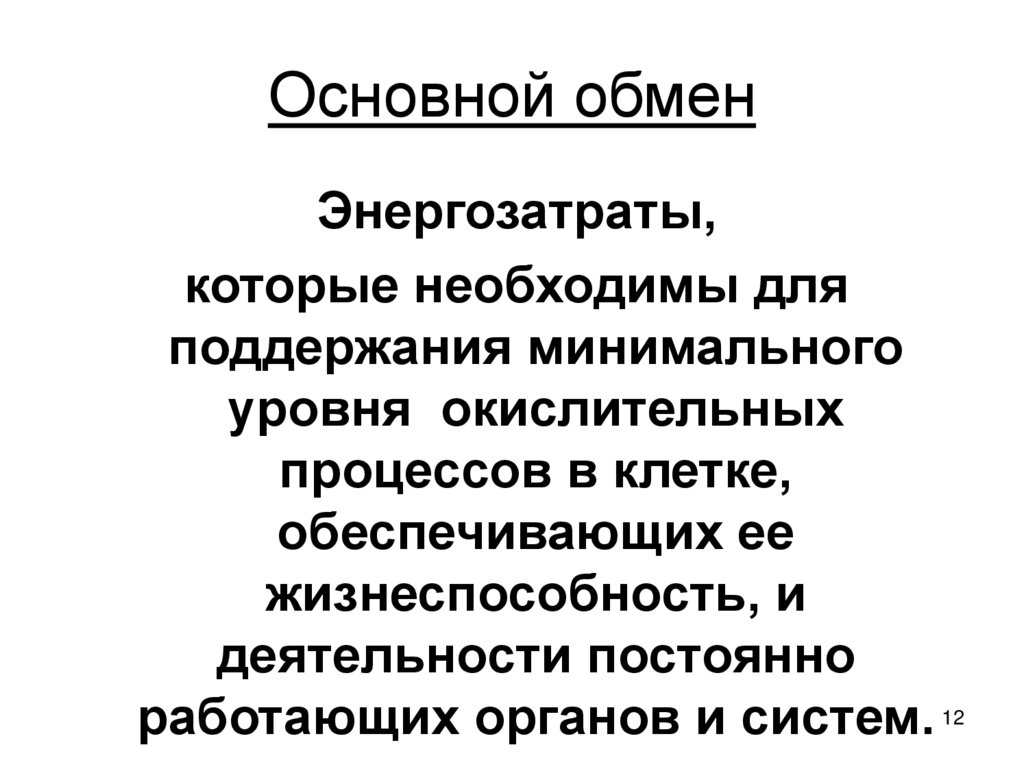 Основной обмен

Энергозатраты,

которые необходимы для поддержания минимального уровня окислительных процессов в клетке, обеспечивающих ее жизнеспособность, и деятельности постоянно работающих органов и систем.

12